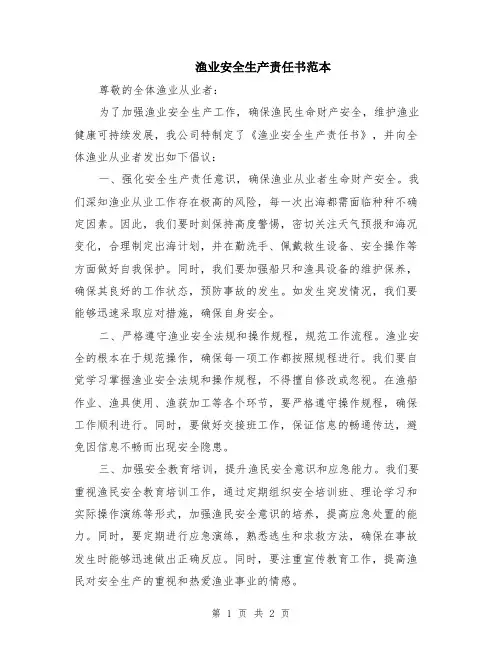 渔业安全生产责任书范本

尊敬的全体渔业从业者：

为了加强渔业安全生产工作，确保渔民生命财产安全，维护渔业健康可持续发展，我公司特制定了《渔业安全生产责任书》，并向全体渔业从业者发出如下倡议：

一、强化安全生产责任意识，确保渔业从业者生命财产安全。我们深知渔业从业工作存在极高的风险，每一次出海都需面临种种不确定因素。因此，我们要时刻保持高度警惕，密切关注天气预报和海况变化，合理制定出海计划，并在勤洗手、佩戴救生设备、安全操作等方面做好自我保护。同时，我们要加强船只和渔具设备的维护保养，确保其良好的工作状态，预防事故的发生。如发生突发情况，我们要能够迅速采取应对措施，确保自身安全。

二、严格遵守渔业安全法规和操作规程，规范工作流程。渔业安全的根本在于规范操作，确保每一项工作都按照规程进行。我们要自觉学习掌握渔业安全法规和操作规程，不得擅自修改或忽视。在渔船作业、渔具使用、渔获加工等各个环节，要严格遵守操作规程，确保工作顺利进行。同时，要做好交接班工作，保证信息的畅通传达，避免因信息不畅而出现安全隐患。

三、加强安全教育培训，提升渔民安全意识和应急能力。我们要重视渔民安全教育培训工作，通过定期组织安全培训班、理论学习和实际操作演练等形式，加强渔民安全意识的培养，提高应急处置的能力。同时，要定期进行应急演练，熟悉逃生和求救方法，确保在事故发生时能够迅速做出正确反应。同时，要注重宣传教育工作，提高渔民对安全生产的重视和热爱渔业事业的情感。

第 1 页 共 2 页